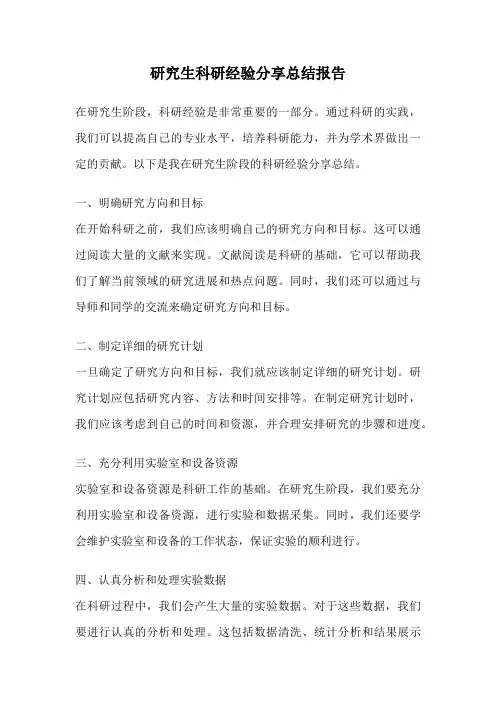 研究生科研经验分享总结报告

在研究生阶段，科研经验是非常重要的一部分。通过科研的实践，我们可以提高自己的专业水平，培养科研能力，并为学术界做出一定的贡献。以下是我在研究生阶段的科研经验分享总结。

一、明确研究方向和目标
在开始科研之前，我们应该明确自己的研究方向和目标。这可以通过阅读大量的文献来实现。文献阅读是科研的基础，它可以帮助我们了解当前领域的研究进展和热点问题。同时，我们还可以通过与导师和同学的交流来确定研究方向和目标。

二、制定详细的研究计划
一旦确定了研究方向和目标，我们就应该制定详细的研究计划。研究计划应包括研究内容、方法和时间安排等。在制定研究计划时，我们应该考虑到自己的时间和资源，并合理安排研究的步骤和进度。

三、充分利用实验室和设备资源
实验室和设备资源是科研工作的基础。在研究生阶段，我们要充分利用实验室和设备资源，进行实验和数据采集。同时，我们还要学会维护实验室和设备的工作状态，保证实验的顺利进行。

四、认真分析和处理实验数据
在科研过程中，我们会产生大量的实验数据。对于这些数据，我们要进行认真的分析和处理。这包括数据清洗、统计分析和结果展示